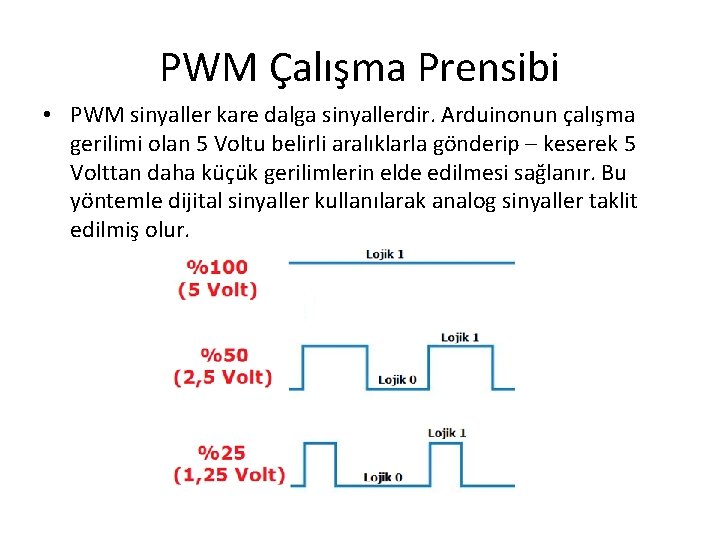 PWM Çalışma Prensibi

• PWM sinyaller kare dalga sinyallerdir. Arduinonun çalışma gerilimi olan 5 Voltu belirli aralıklarla gönderip – keserek 5 Volttan daha küçük gerilimlerin elde edilmesi sağlanır. Bu yöntemle dijital sinyaller kullanılarak analog sinyaller taklit edilmiş olur.

%100
(5 Volt)
Lojik 1

%50
(2,5 Volt)
Lojik 1
Lojik 0

%25
(1,25 Volt)
Lojik 1
Lojik 0